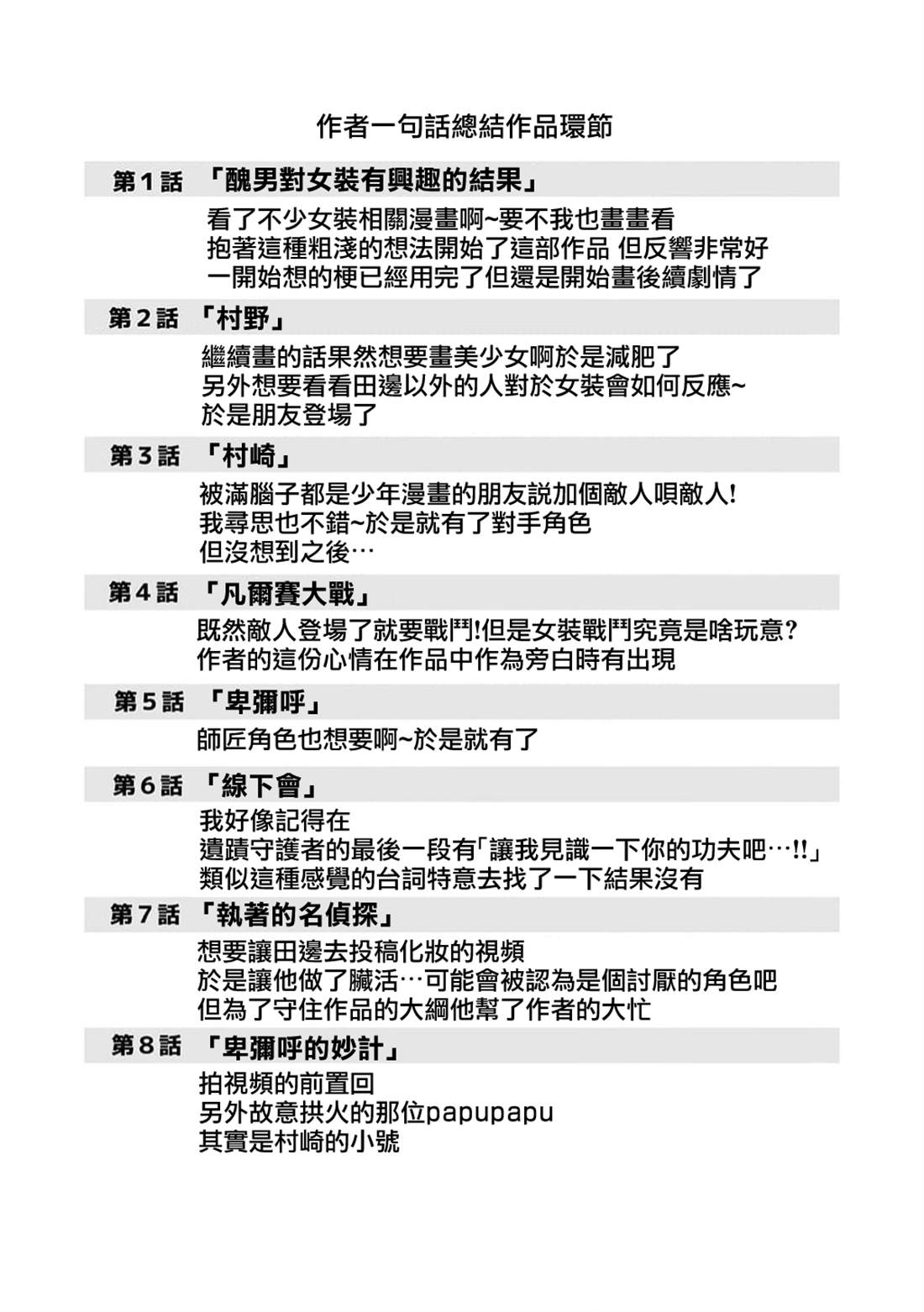 作者一句話總結作品環節

第１話　「醜男對女裝有興趣的結果」

看了不少女裝相關漫畫啊~要不我也畫畫看
抱著這種粗淺的想法開始了這部作品 但反響非常好
一開始想的梗已經用完了但還是開始畫後續劇情了

第２話　「村野」

繼續畫的話果然想要畫美少女啊於是減肥了
另外想要看看田邊以外的人對於女裝會如何反應~
於是朋友登場了

第３話　「村崎」

被滿腦子都是少年漫畫的朋友説加個敵人唄敵人!
我尋思也不錯~於是就有了對手角色
但沒想到之後…

第４話　「凡爾賽大戰」

既然敵人登場了就要戰鬥!但是女裝戰鬥究竟是啥玩意?
作者的這份心情在作品中作為旁白時有出現

第５話　「卑彌呼」

師匠角色也想要啊~於是就有了

第６話　「線下會」

我好像記得在
遺蹟守護者的最後一段有「讓我見識一下你的功夫吧…!!」
類似這種感覺的台詞特意去找了一下結果沒有

第７話　「執著的名偵探」

想要讓田邊去投稿化妝的視頻
於是讓他做了臟活…可能會被認為是個討厭的角色吧
但為了守住作品的大綱他幫了作者的大忙

第８話　「卑彌呼的妙計」

拍視頻的前置回
另外故意拱火的那位papupapu
其實是村崎的小號